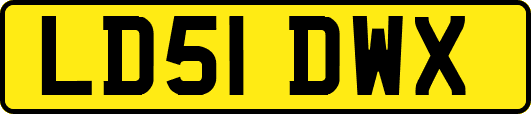 LD51 DWX